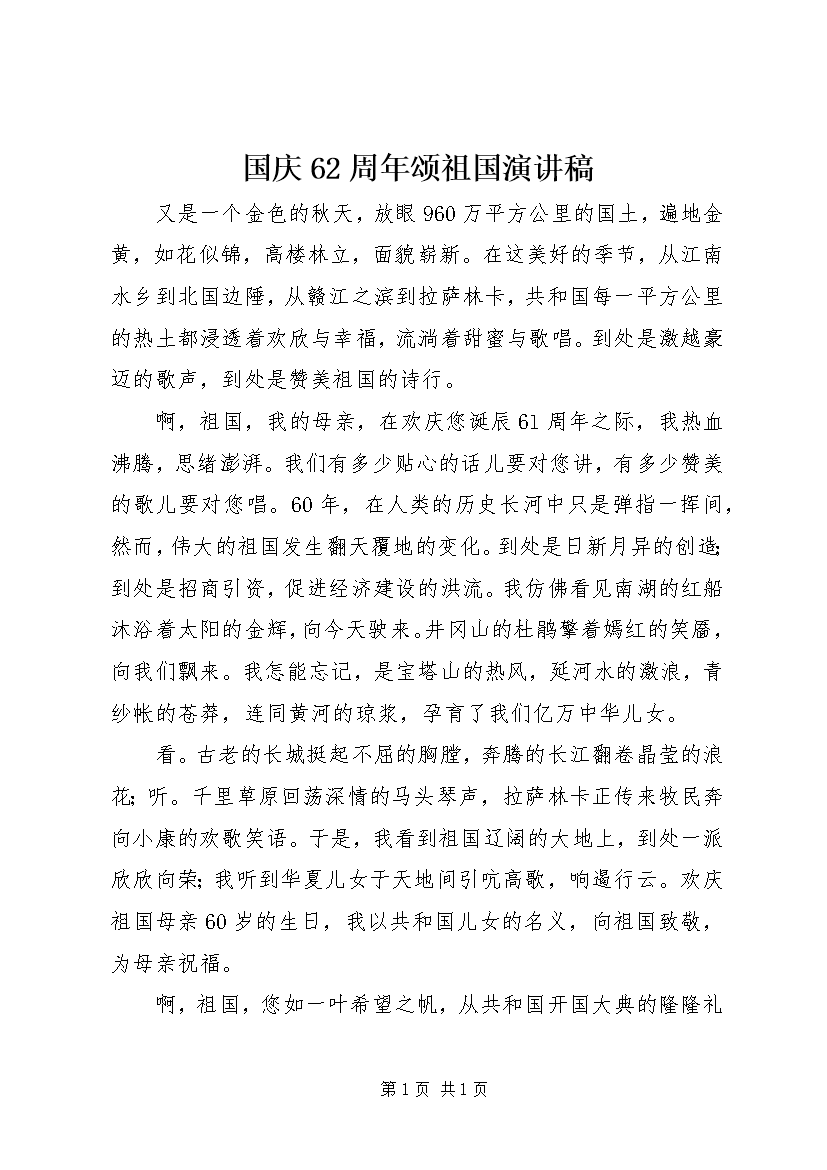 国庆62周年颂祖国演讲稿

又是一个金色的秋天，放眼960万平方公里的国土，遍地金黄，如花似锦，高楼林立，面貌崭新。在这美好的季节，从江南水乡到北国边陲，从赣江之滨到拉萨林卡，共和国每一平方公里的热土都浸透着欢欣与幸福，流淌着甜蜜与歌唱。到处是激越豪迈的歌声，到处是赞美祖国的诗行。

啊，祖国，我的母亲，在欢庆您诞辰61周年之际，我热血沸腾，思绪澎湃。我们有多少贴心的话儿要对您讲，有多少赞美的歌儿要对您唱。60年，在人类的历史长河中只是弹指一挥间，然而，伟大的祖国发生翻天覆地的变化。到处是日新月异的创造;到处是招商引资，促进经济建设的洪流。我仿佛看见南湖的红船沐浴着太阳的金辉，向今天驶来。井冈山的杜鹃擎着嫣红的笑靥，向我们飘来。我怎能忘记，是宝塔山的热风，延河水的激浪，青纱帐的苍莽，连同黄河的琼浆，孕育了我们亿万中华儿女。

看。古老的长城挺起不屈的胸膛，奔腾的长江翻卷晶莹的浪花;听。千里草原回荡深情的马头琴声，拉萨林卡正传来牧民奔向小康的欢歌笑语。于是，我看到祖国辽阔的大地上，到处一派欣欣向荣;我听到华夏儿女于天地间引吭高歌，响遏行云。欢庆祖国母亲60岁的生日，我以共和国儿女的名义，向祖国致敬，为母亲祝福。

啊，祖国，您如一叶希望之帆，从共和国开国大典的隆隆礼

第1页 共1页